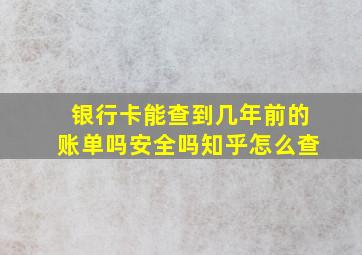 银行卡能查到几年前的账单吗安全吗知乎怎么查